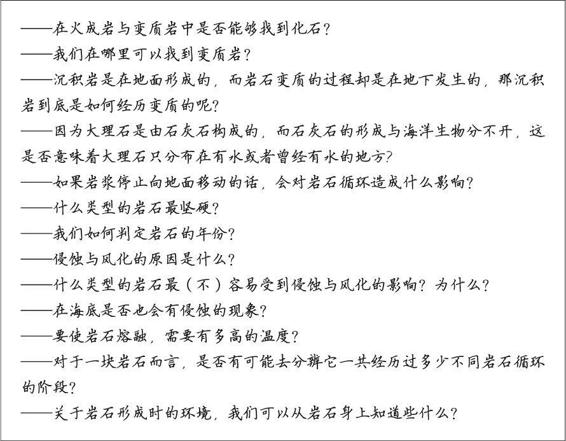 ——在火成岩与变质岩中是否能够找到化石？
——我们在哪里可以找到变质岩？
——沉积岩是在地面形成的，而岩石变质的过程却是在地下发生的，那沉积岩到底是如何经历变质的呢？
——因为大理石是由石灰石构成的，而石灰石的形成与海洋生物分不开，这是否意味着大理石只分布在有水或者曾经有水的地方？
——如果岩浆停止向地面移动的话，会对岩石循环造成什么影响？
——什么类型的岩石最坚硬？
——我们如何判定岩石的年份？
——侵蚀与风化的原因是什么？
——什么类型的岩石最（不）容易受到侵蚀与风化的影响？为什么？
——在海底是否也会有侵蚀的现象？
——要使岩石熔融，需要有多高的温度？
——对于一块岩石而言，是否有可能去分辨它一共经历过多少不同岩石循环的阶段？
——关于岩石形成时的环境，我们可以从岩石身上知道些什么？